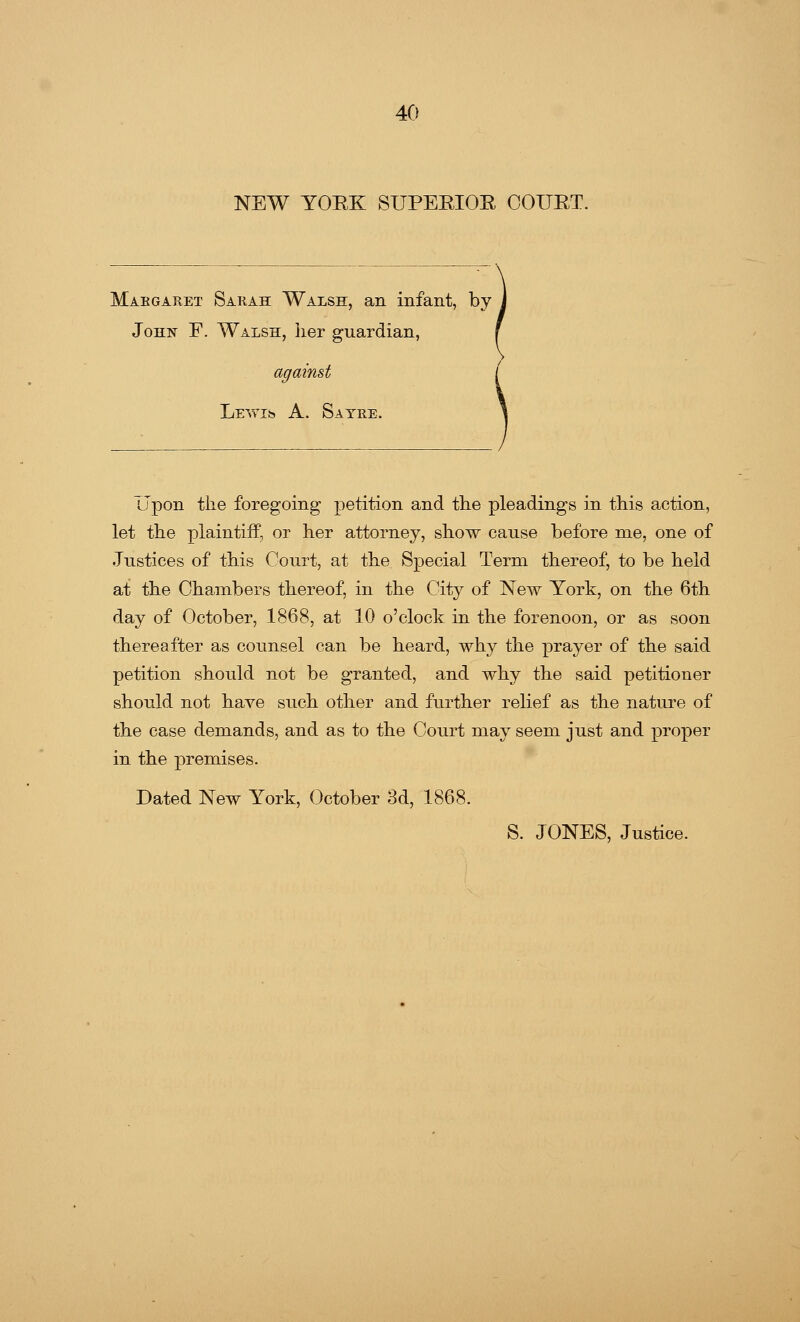 40

NEW YORK SUPERIOR COURT.

Margaret Sarah Walsh, an infant, by John F. Walsh, her guardian,

against

Lewis A. Sayre.

Upon the foregoing petition and the pleadings in this action, let the plaintiff, or her attorney, show cause before me, one of Justices of this Court, at the Special Term thereof, to be held at the Chambers thereof, in the City of New York, on the 6th day of October, 1868, at 10 o'clock in the forenoon, or as soon thereafter as counsel can be heard, why the prayer of the said petition should not be granted, and why the said petitioner should not have such other and further relief as the nature of the case demands, and as to the Court may seem just and proper in the premises.

Dated New York, October 3d, 1868.

S. JONES, Justice.